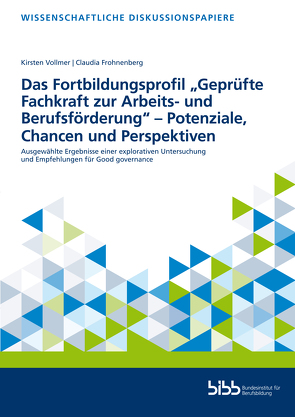 WISSENSCHAFTLICHE DISKUSSIONSPAPIERE

Kirsten Vollmer | Claudia Frohnenberg

Das Fortbildungsprofil „Geprüfte Fachkraft zur Arbeits- und Berufsförderung“ – Potenziale, Chancen und Perspektiven

Ausgewählte Ergebnisse einer explorativen Untersuchung und Empfehlungen für Good governance

bibb Bundesinstitut für Berufsbildung